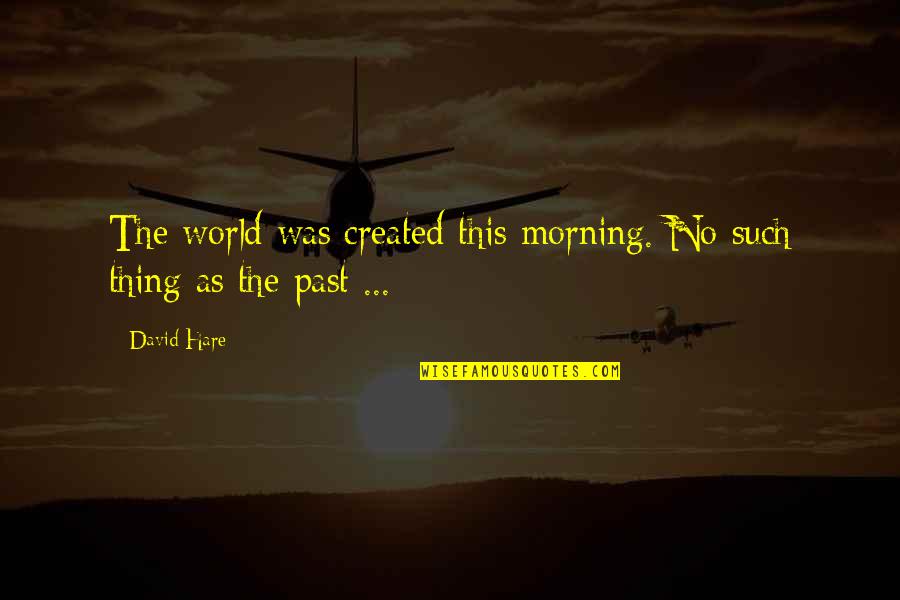 The world was created this morning. No such thing as the past ...

David Hare

WISEFAMOUSQUOTES.COM